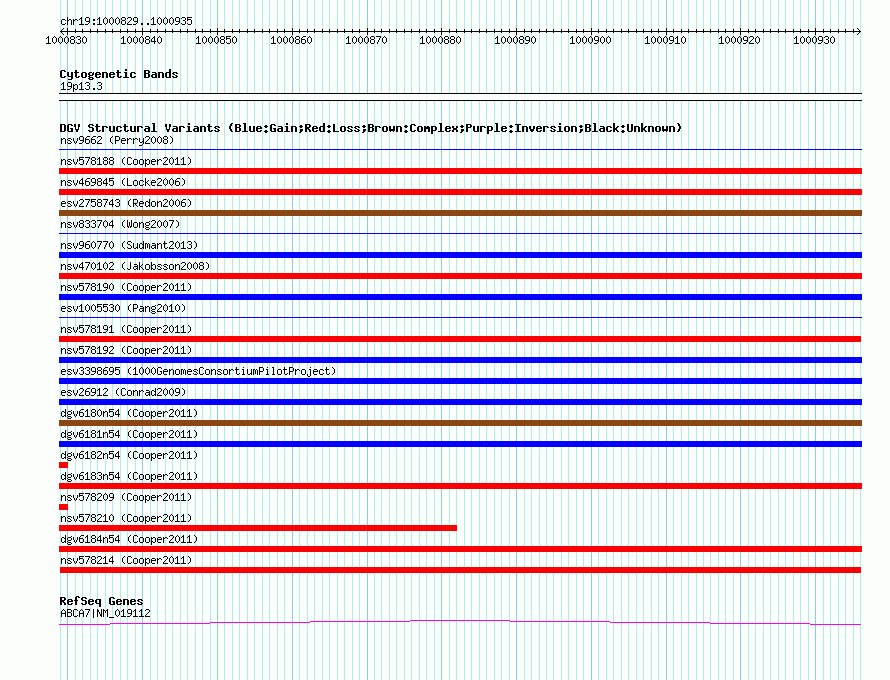 chr19:1000829..1000935

1000830 1000840 1000850 1000860 1000870 1000880 1000890 1000900 1000910 1000920 1000930

Cytogenetic Bands
19p13.3

DGV Structural Variants (Blue:Gain;Red:Loss;Brown:Complex;Purple:Inversion;Black:Unknown)
nsv9662 (Perry2008)
nsv578188 (Cooper2011)
nsv469845 (Locke2006)
esv2758743 (Redon2006)
nsv833704 (Wong2007)
nsv960770 (Sudmant2013)
nsv470102 (Jakobsson2008)
nsv578190 (Cooper2011)
esv1005530 (Pang2010)
nsv578191 (Cooper2011)
nsv578192 (Cooper2011)
esv3398695 (1000GenomesConsortiumPilotProject)
esv26912 (Conrad2009)
dgv6180n54 (Cooper2011)
dgv6181n54 (Cooper2011)
dgv6182n54 (Cooper2011)
dgv6183n54 (Cooper2011)
nsv578209 (Cooper2011)
nsv578210 (Cooper2011)
dgv6184n54 (Cooper2011)
nsv578214 (Cooper2011)

RefSeq Genes
ABCA7|NM_019112